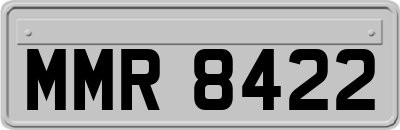 MMR 8422